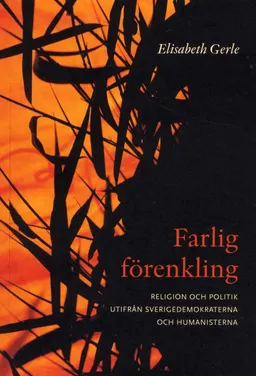 Elisabeth Gerle

Farlig förenkling

RELIGION OCH POLITIK UTIFRÅN SVERIGEDEMOKRATERNA OCH HUMANISTERNA